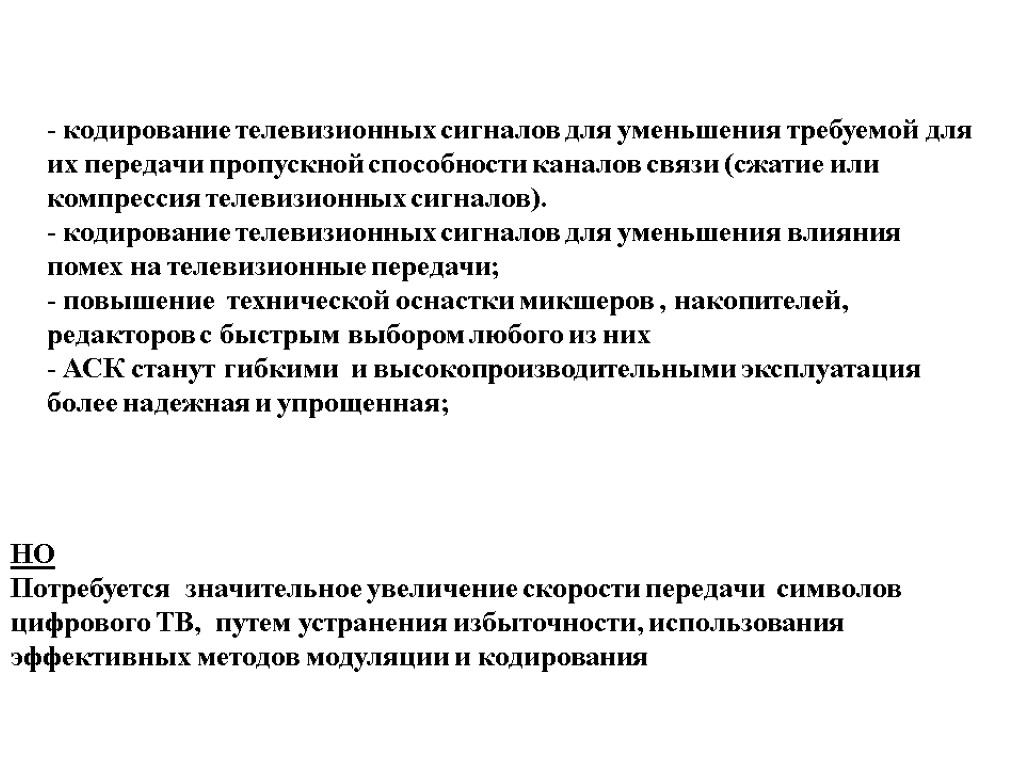 - кодирование телевизионных сигналов для уменьшения требуемой для их передачи пропускной способности каналов связи (сжатие или компрессия телевизионных сигналов).
- кодирование телевизионных сигналов для уменьшения влияния помех на телевизионные передачи;
- повышение технической оснастки микшеров , накопителей, редакторов с быстрым выбором любого из них
- АСК станут гибкими и высокопроизводительными эксплуатация более надежная и упрощенная;

НО
Потребуется значительное увеличение скорости передачи символов цифрового ТВ, путем устранения избыточности, использования эффективных методов модуляции и кодирования